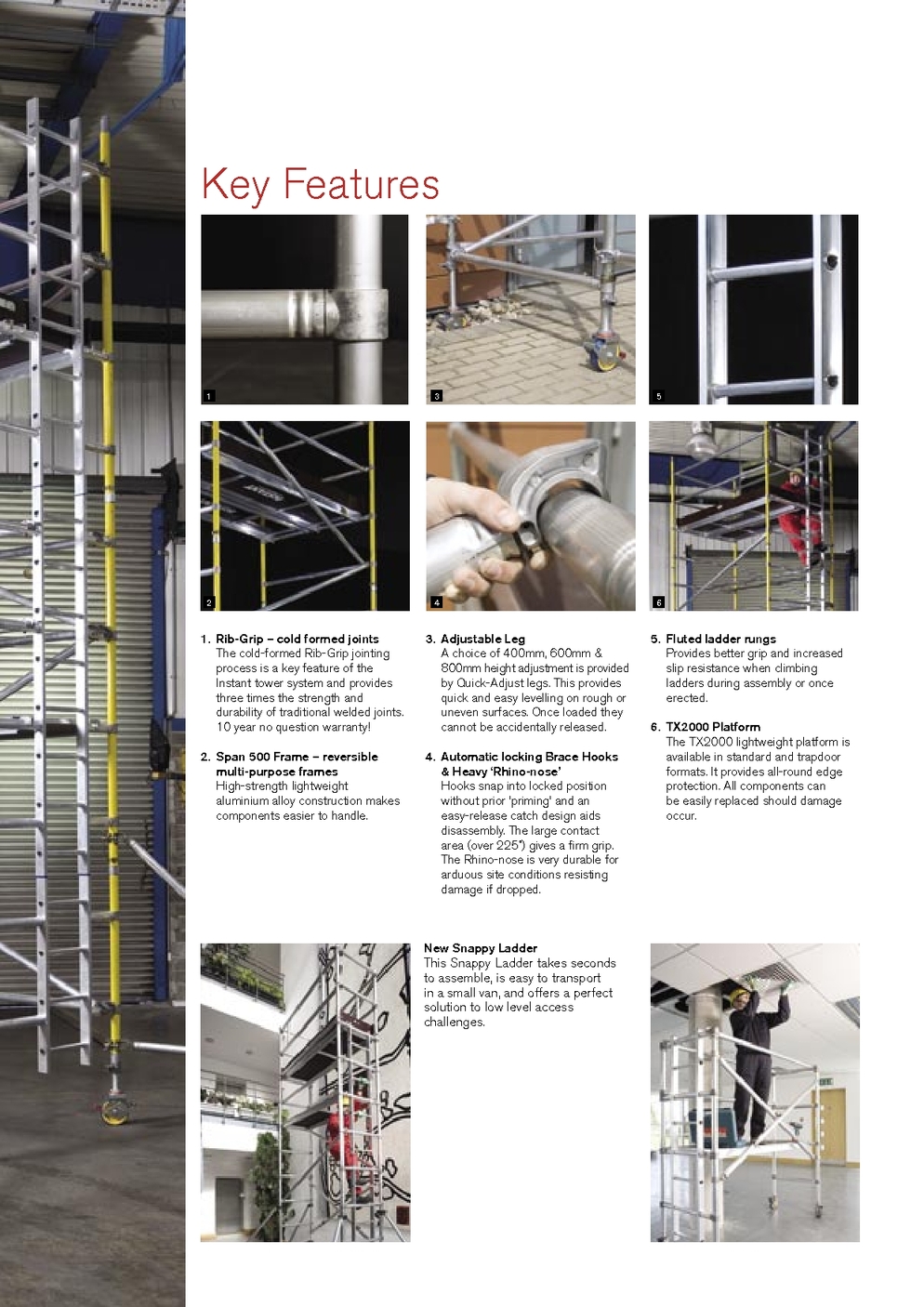 Key Features

1

3

5

2

4

6

1. Rib-Grip – cold formed joints
The cold-formed Rib-Grip jointing process is a key feature of the Instant tower system and provides three times the strength and durability of traditional welded joints. 10 year no question warranty!

2. Span 500 Frame – reversible multi-purpose frames
High-strength lightweight aluminium alloy construction makes components easier to handle.

3. Adjustable Leg
A choice of 400mm, 600mm & 800mm height adjustment is provided by Quick-Adjust legs. This provides quick and easy levelling on rough or uneven surfaces. Once loaded they cannot be accidentally released.

4. Automatic locking Brace Hooks & Heavy 'Rhino-nose'
Hooks snap into locked position without prior 'priming' and an easy-release catch design aids disassembly. The large contact area (over 225°) gives a firm grip. The Rhino-nose is very durable for arduous site conditions resisting damage if dropped.

5. Fluted ladder rungs
Provides better grip and increased slip resistance when climbing ladders during assembly or once erected.

6. TX2000 Platform
The TX2000 lightweight platform is available in standard and trapdoor formats. It provides all-round edge protection. All components can be easily replaced should damage occur.

New Snappy Ladder
This Snappy Ladder takes seconds to assemble, is easy to transport in a small van, and offers a perfect solution to low level access challenges.